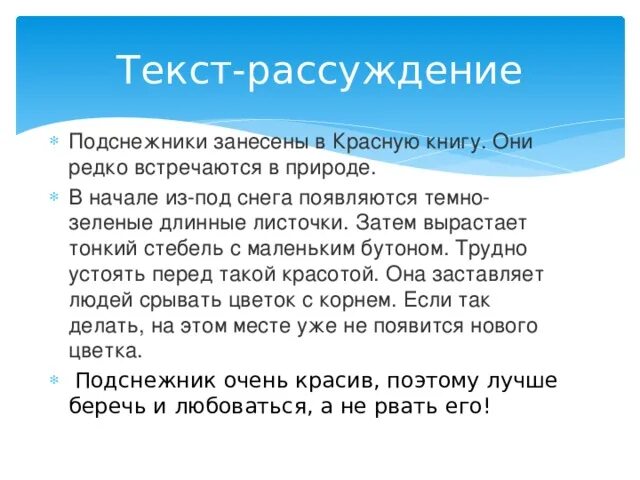 Текст-рассуждение

Подснежники занесены в Красную книгу. Они редко встречаются в природе.

В начале из-под снега появляются темно-зеленые длинные листочки. Затем вырастает тонкий стебель с маленьким бутоном. Трудно устоять перед такой красотой. Она заставляет людей срывать цветок с корнем. Если так делать, на этом месте уже не появится нового цветка.

Подснежник очень красив, поэтому лучше беречь и любоваться, а не рвать его!